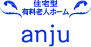 住宅型
有料老人ホーム

anju